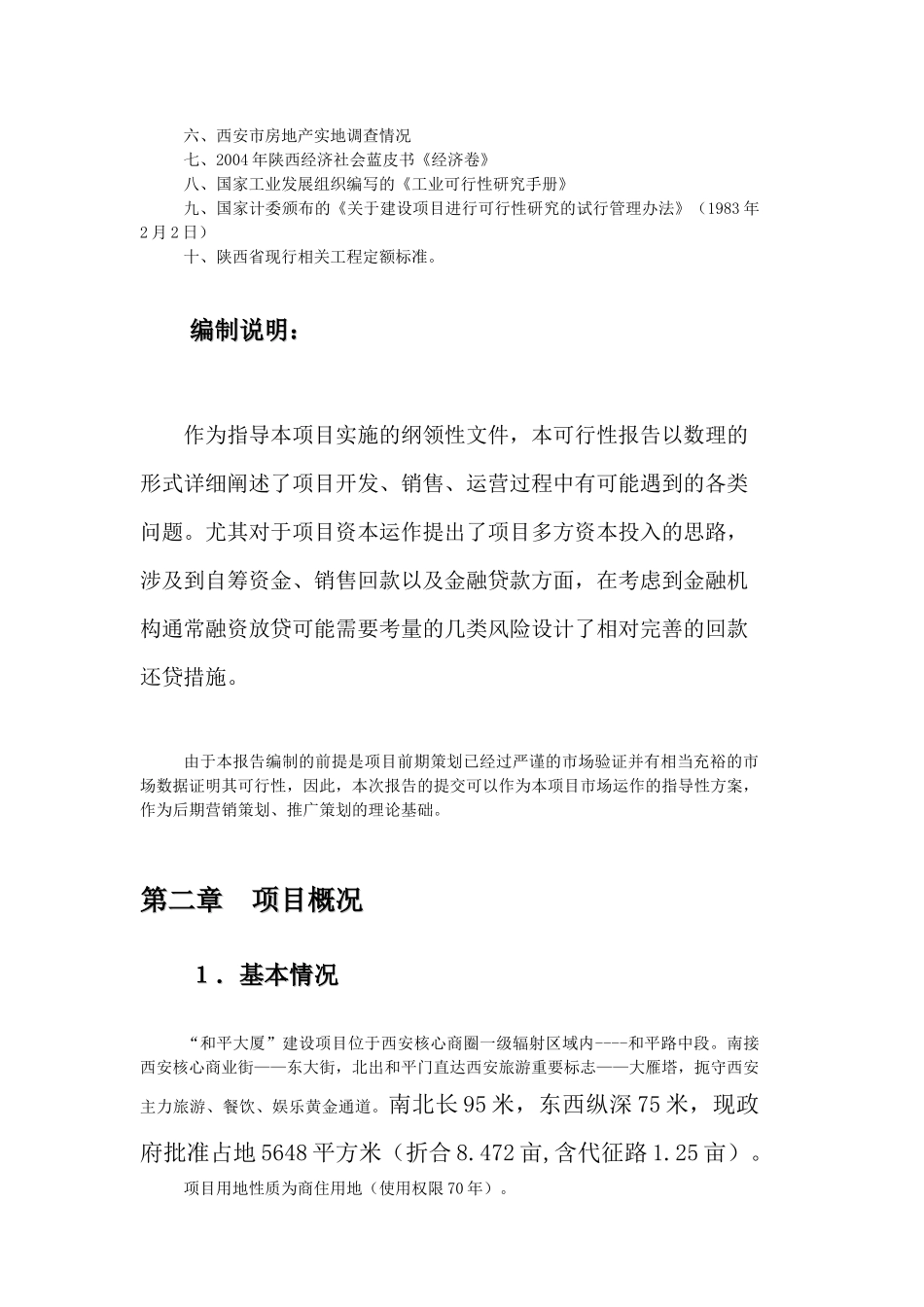 六、西安市房地产实地调查情况
七、2004年陕西经济社会蓝皮书《经济卷》
八、国家工业发展组织编写的《工业可行性研究手册》
九、国家计委颁布的《关于建设项目进行可行性研究的试行管理办法》（1983年2月2日）
十、陕西省现行相关工程定额标准。

编制说明：

作为指导本项目实施的纲领性文件，本可行性报告以数理的形式详细阐述了项目开发、销售、运营过程中有可能遇到的各类问题。尤其对于项目资本运作提出了项目多方资本投入的思路，涉及到自筹资金、销售回款以及金融贷款方面，在考虑到金融机构通常融资放贷可能需要考量的几类风险设计了相对完善的回款还贷措施。

由于本报告编制的前提是项目前期策划已经过严谨的市场验证并有相当充裕的市场数据证明其可行性，因此，本次报告的提交可以作为本项目市场运作的指导性方案，作为后期营销策划、推广策划的理论基础。

第二章 项目概况

1．基本情况

“和平大厦”建设项目位于西安核心商圈一级辐射区域内----和平路中段。南接西安核心商业街——东大街，北出和平门直达西安旅游重要标志——大雁塔，扼守西安主力旅游、餐饮、娱乐黄金通道。南北长95米，东西纵深75米，现政府批准占地5648平方米（折合8.472亩,含代征路1.25亩）。

项目用地性质为商住用地（使用权限70年）。